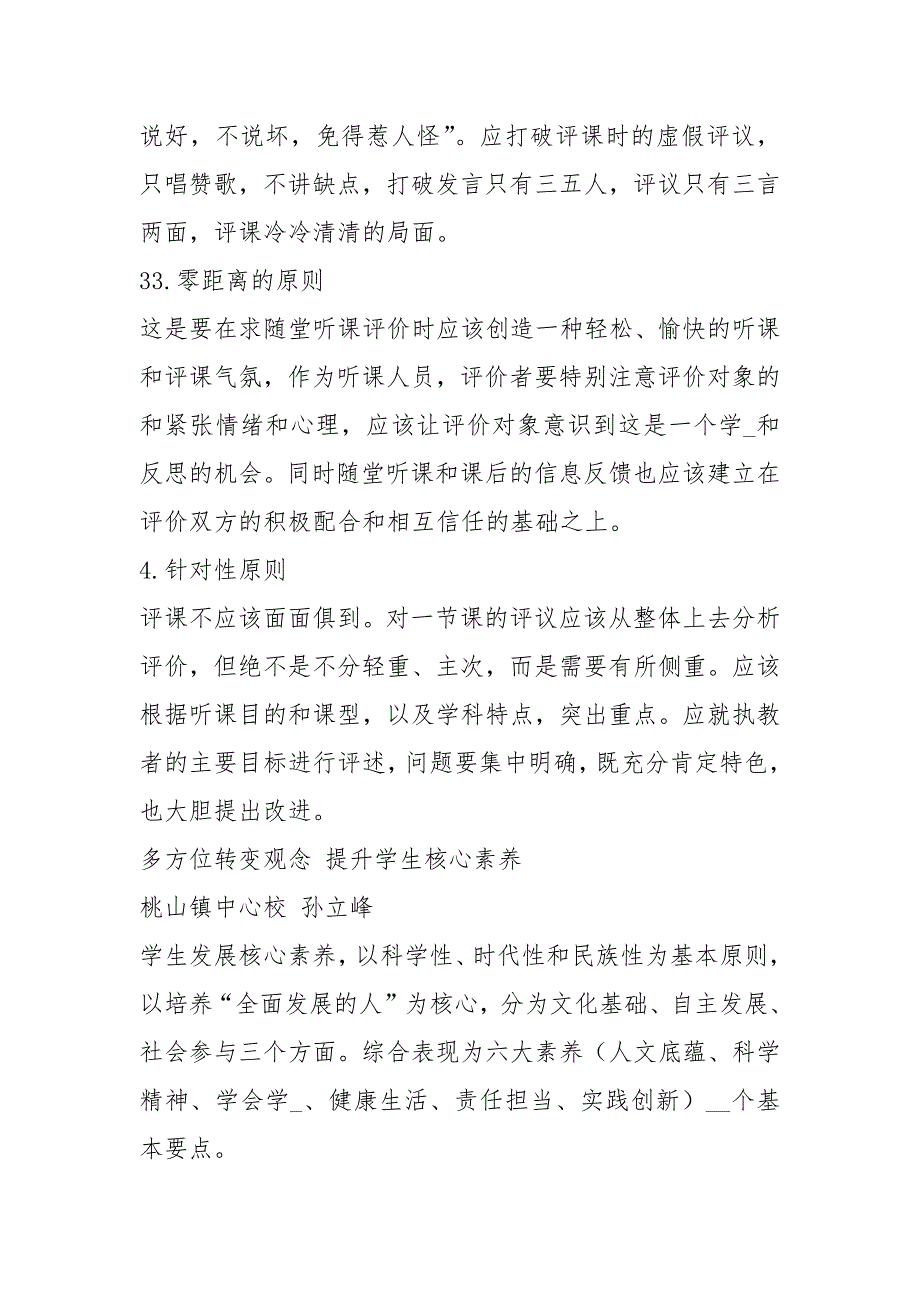 说好，不说坏，免得惹人怪”。应打破评课时的虚假评议，只唱赞歌，不讲缺点，打破发言只有三五人，评议只有三言两面，评课冷冷清清的局面。

33.零距离的原则

这是要在求随堂听课评价时应该创造一种轻松、愉快的听课和评课气氛，作为听课人员，评价者要特别注意评价对象的和紧张情绪和心理，应该让评价对象意识到这是一个学_和反思的机会。同时随堂听课和课后的信息反馈也应该建立在评价双方的积极配合和相互信任的基础之上。

4.针对性原则

评课不应该面面俱到。对一节课的评议应该从整体上去分析评价，但绝不是不分轻重、主次，而是需要有所侧重。应该根据听课目的和课型，以及学科特点，突出重点。应就执教者的主要目标进行评述，问题要集中明确，既充分肯定特色，也大胆提出改进。

多方位转变观念 提升学生核心素养

桃山镇中心校 孙立峰

学生发展核心素养，以科学性、时代性和民族性为基本原则，以培养“全面发展的人”为核心，分为文化基础、自主发展、社会参与三个方面。综合表现为六大素养（人文底蕴、科学精神、学会学_、健康生活、责任担当、实践创新）__个基本要点。